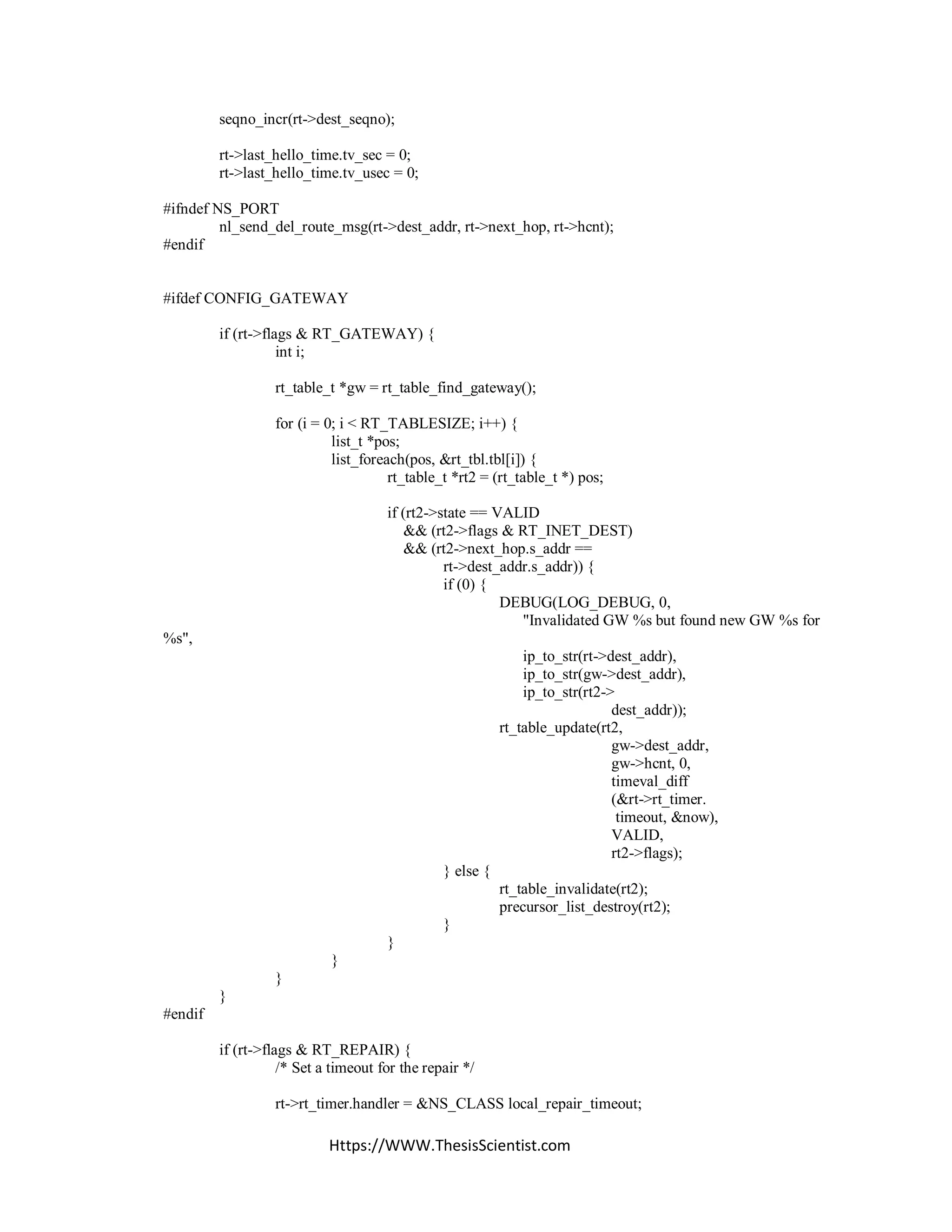 seqno_incr(rt->dest_seqno);

rt->last_hello_time.tv_sec = 0;
rt->last_hello_time.tv_usec = 0;

#ifndef NS_PORT
nl_send_del_route_msg(rt->dest_addr, rt->next_hop, rt->hcnt);
#endif

#ifdef CONFIG_GATEWAY

if (rt->flags & RT_GATEWAY) {
int i;

rt_table_t *gw = rt_table_find_gateway();

for (i = 0; i < RT_TABLESIZE; i++) {
list_t *pos;
list_foreach(pos, &rt_tbl.tbl[i]) {
rt_table_t *rt2 = (rt_table_t *) pos;

if (rt2->state == VALID
&& (rt2->flags & RT_INET_DEST)
&& (rt2->next_hop.s_addr ==
rt->dest_addr.s_addr)) {
if (0) {
DEBUG(LOG_DEBUG, 0,
"Invalidated GW %s but found new GW %s for
%s",

ip_to_str(rt->dest_addr),
ip_to_str(gw->dest_addr),
ip_to_str(rt2->
dest_addr));
rt_table_update(rt2,
gw->dest_addr,
gw->hcnt, 0,
timeval_diff
(&rt->rt_timer.
timeout, &now),
VALID,
rt2->flags);
} else {
rt_table_invalidate(rt2);
precursor_list_destroy(rt2);
}
}
}
}
}
#endif

if (rt->flags & RT_REPAIR) {
/* Set a timeout for the repair */

rt->rt_timer.handler = &NS_CLASS local_repair_timeout;

Https://WWW.ThesisScientist.com